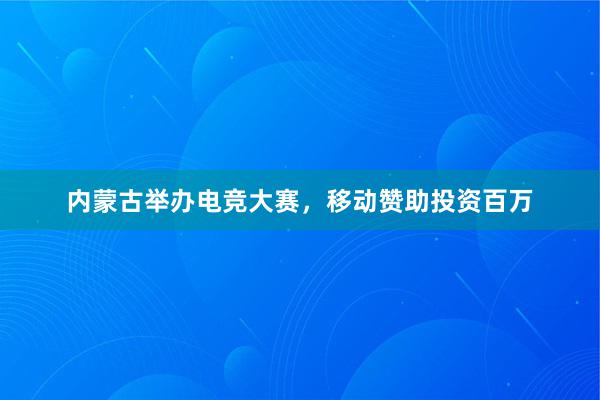 内蒙古举办电竞大赛，移动赞助投资百万